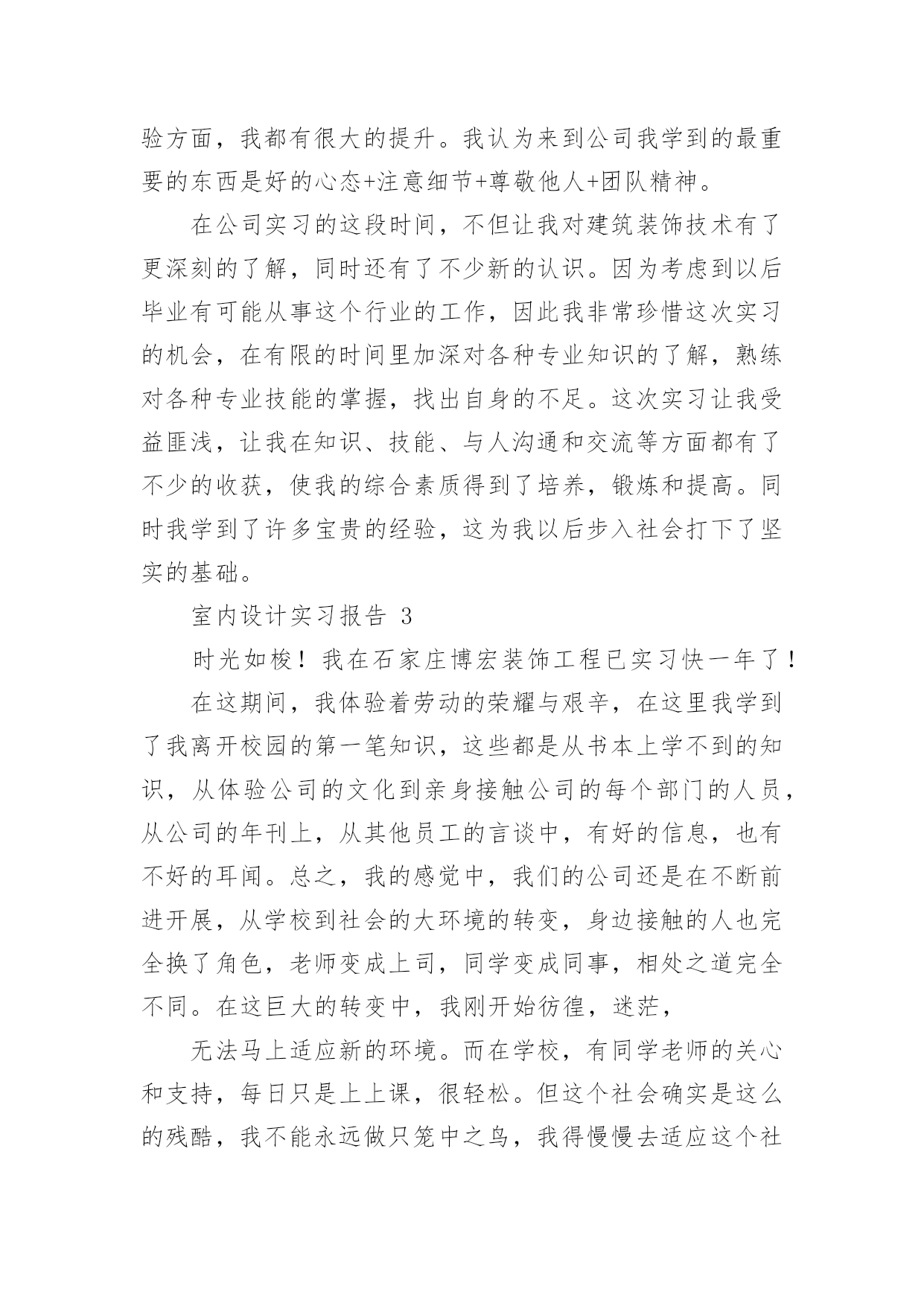 验方面，我都有很大的提升。我认为来到公司我学到的最重要的东西是好的心态+注意细节+尊敬他人+团队精神。

在公司实习的这段时间，不但让我对建筑装饰技术有了更深刻的了解，同时还有了不少新的认识。因为考虑到以后毕业有可能从事这个行业的工作，因此我非常珍惜这次实习的机会，在有限的时间里加深对各种专业知识的了解，熟练对各种专业技能的掌握，找出自身的不足。这次实习让我受益匪浅，让我在知识、技能、与人沟通和交流等方面都有了不少的收获，使我的综合素质得到了培养，锻炼和提高。同时我学到了许多宝贵的经验，这为我以后步入社会打下了坚实的基础。

室内设计实习报告 3

时光如梭！我在石家庄博宏装饰工程已实习快一年了！

在这期间，我体验着劳动的荣耀与艰辛，在这里我学到了我离开校园的第一笔知识，这些都是从书本上学不到的知识，从体验公司的文化到亲身接触公司的每个部门的人员，从公司的年刊上，从其他员工的言谈中，有好的信息，也有不好的耳闻。总之，我的感觉中，我们的公司还是在不断前进开展，从学校到社会的大环境的转变，身边接触的人也完全换了角色，老师变成上司，同学变成同事，相处之道完全不同。在这巨大的转变中，我刚开始彷徨，迷茫，

无法马上适应新的环境。而在学校，有同学老师的关心和支持，每日只是上上课，很轻松。但这个社会确实是这么的残酷，我不能永远做只笼中之鸟，我得慢慢去适应这个社